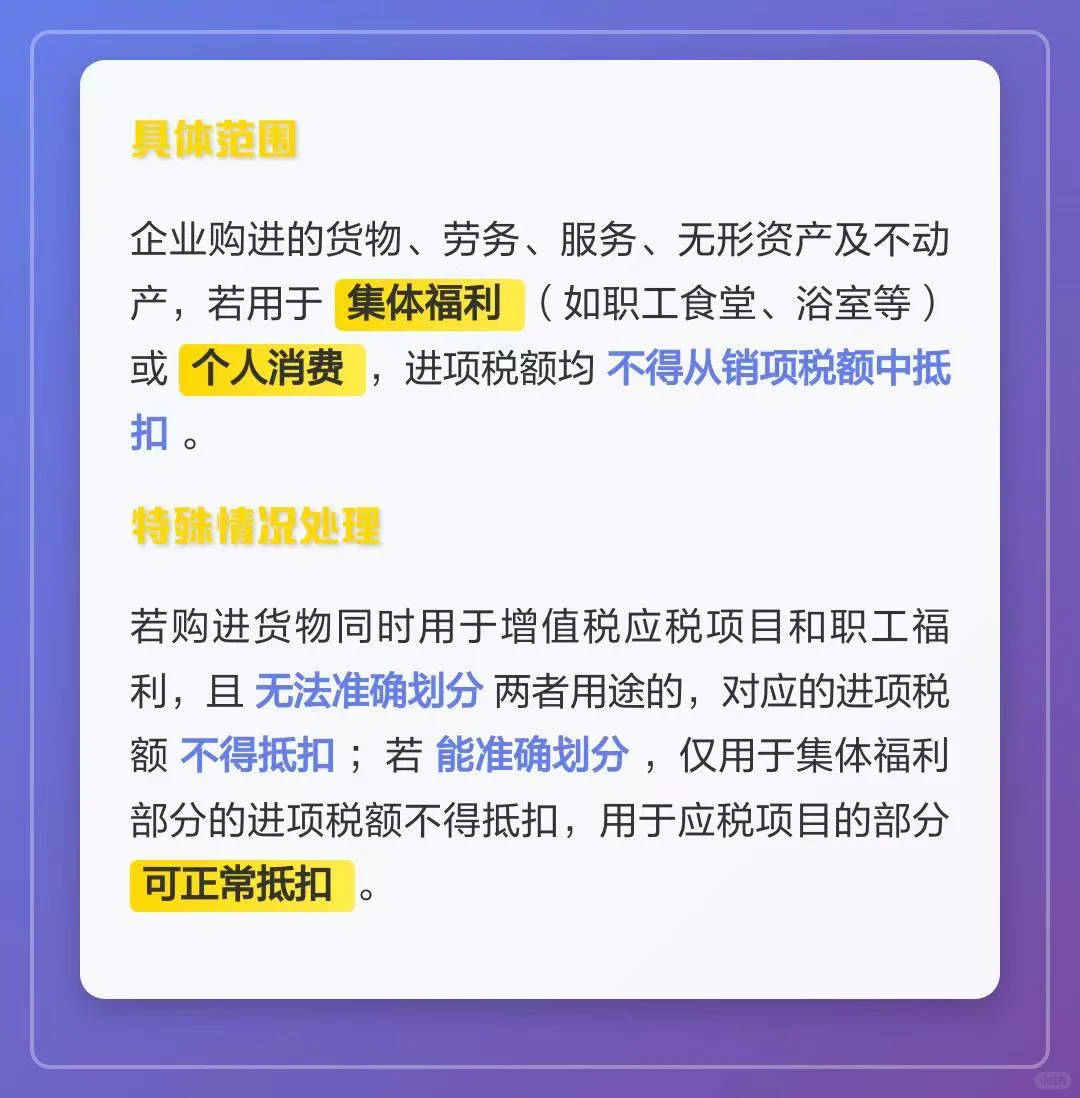 具体范围

企业购进的货物、劳务、服务、无形资产及不动产，若用于 集体福利 （如职工食堂、浴室等）或 个人消费 ，进项税额均 不得从销项税额中抵扣 。

特殊情况处理

若购进货物同时用于增值税应税项目和职工福利，且 无法准确划分 两者用途的，对应的进项税额 不得抵扣 ；若 能准确划分 ，仅用于集体福利部分的进项税额不得抵扣，用于应税项目的部分 可正常抵扣 。